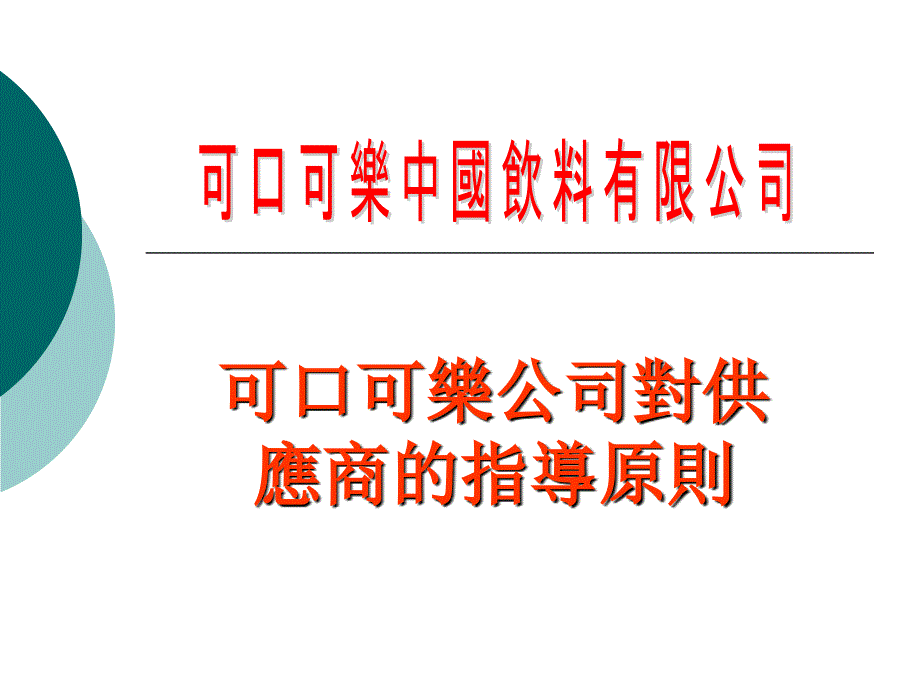 可口可樂中國飲料有限公司

可口可樂公司對供應商的指導原則